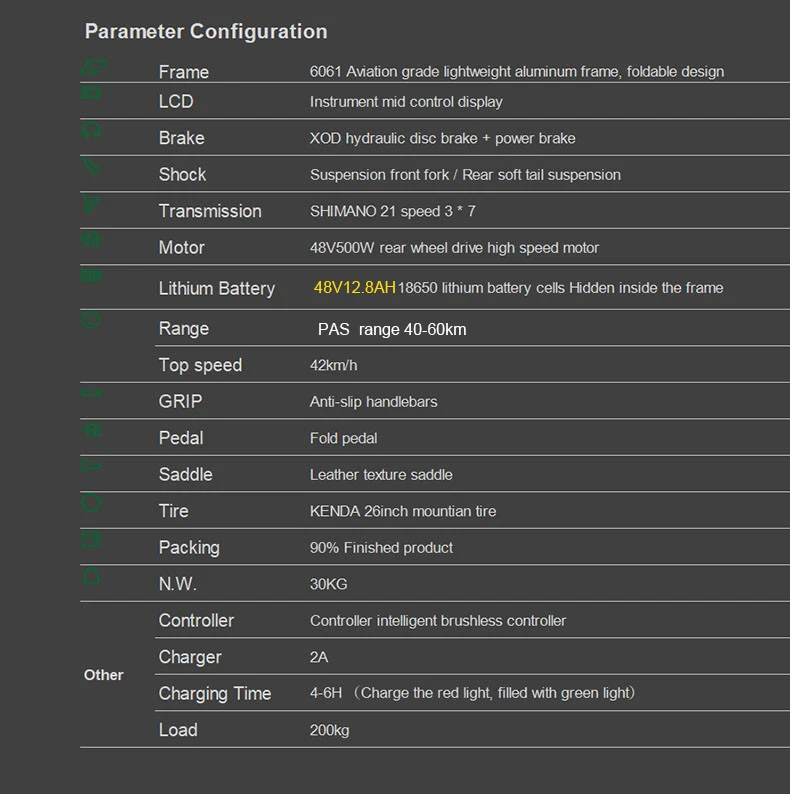 Parameter Configuration

| | | |
|---|---|---|
| | Frame | 6061 Aviation grade lightweight aluminum frame, foldable design |
| | LCD | Instrument mid control display |
| | Brake | XOD hydraulic disc brake + power brake |
| | Shock | Suspension front fork / Rear soft tail suspension |
| | Transmission | SHIMANO 21 speed 3 * 7 |
| | Motor | 48V500W rear wheel drive high speed motor |
| | Lithium Battery | 48V12.8AH 18650 lithium battery cells Hidden inside the frame |
| | Range | PAS range 40-60km |
| | Top speed | 42km/h |
| | GRIP | Anti-slip handlebars |
| | Pedal | Fold pedal |
| | Saddle | Leather texture saddle |
| | Tire | KENDA 26inch mountian tire |
| | Packing | 90% Finished product |
| | N.W. | 30KG |
| Other | Controller | Controller intelligent brushless controller |
| | Charger | 2A |
| | Charging Time | 4-6H （Charge the red light, filled with green light） |
| | Load | 200kg |